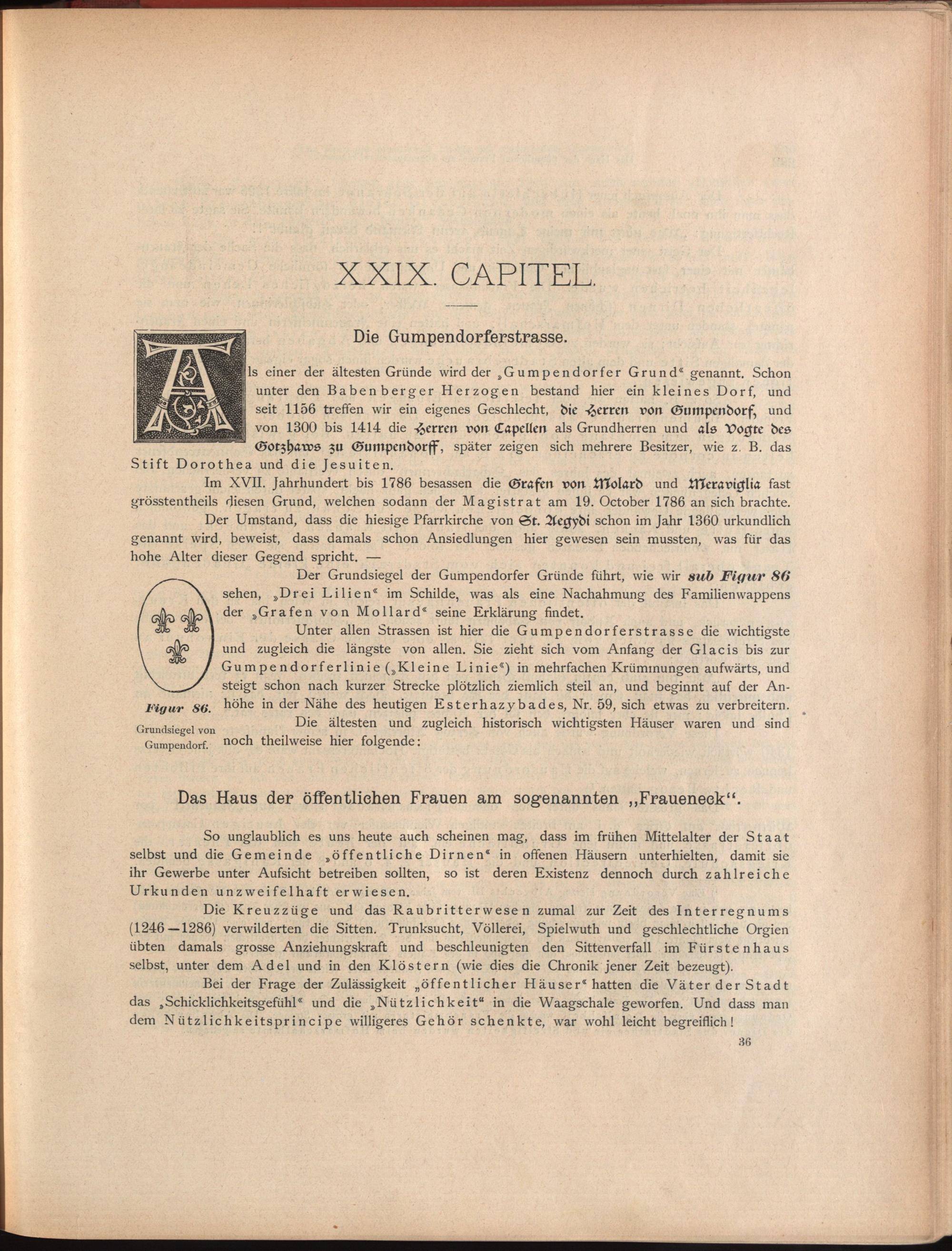 XXIX. CAPITEL.

Die Gumpendorferstrasse.

Als einer der ältesten Gründe wird der „Gumpendorfer Grund“ genannt. Schon unter den Babenberger Herzogen bestand hier ein kleines Dorf, und seit 1156 treffen wir ein eigenes Geschlecht, die Herren von Gumpendorf, und von 1300 bis 1414 die Herren von Capellen als Grundherren und als Vogte des Gotzhaws zu Gumpendorff, später zeigen sich mehrere Besitzer, wie z. B. das Stift Dorothea und die Jesuiten.

Im XVII. Jahrhundert bis 1786 besassen die Grafen von Molard und Meraviglia fast grösstentheils diesen Grund, welchen sodann der Magistrat am 19. October 1786 an sich brachte.

Der Umstand, dass die hiesige Pfarrkirche von St. Aegydi schon im Jahr 1360 urkundlich genannt wird, beweist, dass damals schon Ansiedlungen hier gewesen sein mussten, was für das hohe Alter dieser Gegend spricht. —

Der Grundsiegel der Gumpendorfer Gründe führt, wie wir sub Figur 86 sehen, „Drei Lilien“ im Schilde, was als eine Nachahmung des Familienwappens der „Grafen von Mollard“ seine Erklärung findet.

Unter allen Strassen ist hier die Gumpendorferstrasse die wichtigste und zugleich die längste von allen. Sie zieht sich vom Anfang der Glacis bis zur Gumpendorferlinie („Kleine Linie“) in mehrfachen Krümmungen aufwärts, und steigt schon nach kurzer Strecke plötzlich ziemlich steil an, und beginnt auf der Anhöhe in der Nähe des heutigen Esterhazybades, Nr. 59, sich etwas zu verbreitern.

Die ältesten und zugleich historisch wichtigsten Häuser waren und sind noch theilweise hier folgende:

Figur 86.
Grundsiegel von Gumpendorf.

Das Haus der öffentlichen Frauen am sogenannten „Fraueneck“.

So unglaublich es uns heute auch scheinen mag, dass im frühen Mittelalter der Staat selbst und die Gemeinde „öffentliche Dirnen“ in offenen Häusern unterhielten, damit sie ihr Gewerbe unter Aufsicht betreiben sollten, so ist deren Existenz dennoch durch zahlreiche Urkunden unzweifelhaft erwiesen.

Die Kreuzzüge und das Raubritterwesen zumal zur Zeit des Interregnums (1246—1286) verwilderten die Sitten. Trunksucht, Völlerei, Spielwuth und geschlechtliche Orgien übten damals grosse Anziehungskraft und beschleunigten den Sittenverfall im Fürstenhaus selbst, unter dem Adel und in den Klöstern (wie dies die Chronik jener Zeit bezeugt).

Bei der Frage der Zulässigkeit „öffentlicher Häuser“ hatten die Väter der Stadt das „Schicklichkeitsgefühl“ und die „Nützlichkeit“ in die Waagschale geworfen. Und dass man dem Nützlichkeitsprincipe willigeres Gehör schenkte, war wohl leicht begreiflich!

36